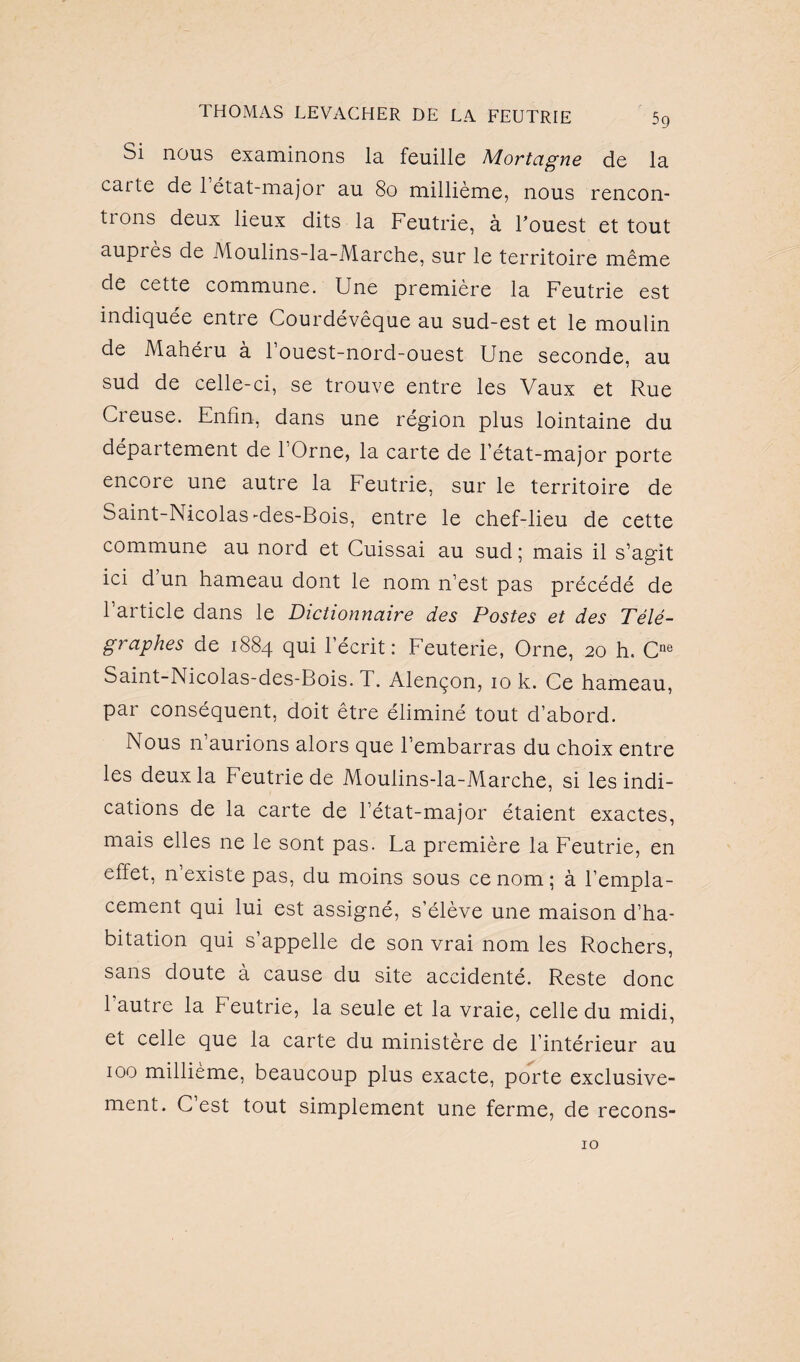 THOMAS LEVACHER DE LA FEUTRIE 59

Si nous examinons la feuille Mortagne de la carte de l'état-major au 80 millième, nous rencontrons deux lieux dits la Feutrie, à l'ouest et tout auprès de Moulins-la-Marche, sur le territoire même de cette commune. Une première la Feutrie est indiquée entre Courdévêque au sud-est et le moulin de Mahéru à l'ouest-nord-ouest Une seconde, au sud de celle-ci, se trouve entre les Vaux et Rue Creuse. Enfin, dans une région plus lointaine du département de l'Orne, la carte de l'état-major porte encore une autre la Feutrie, sur le territoire de Saint-Nicolas-des-Bois, entre le chef-lieu de cette commune au nord et Cuissai au sud; mais il s'agit ici d'un hameau dont le nom n'est pas précédé de l'article dans le Dictionnaire des Postes et des Télégraphes de 1884 qui l'écrit: Feuterie, Orne, 20 h. C$^{ne}$ Saint-Nicolas-des-Bois. T. Alençon, 10 k. Ce hameau, par conséquent, doit être éliminé tout d'abord.

Nous n'aurions alors que l'embarras du choix entre les deux la Feutrie de Moulins-la-Marche, si les indications de la carte de l'état-major étaient exactes, mais elles ne le sont pas. La première la Feutrie, en effet, n'existe pas, du moins sous ce nom; à l'emplacement qui lui est assigné, s'élève une maison d'habitation qui s'appelle de son vrai nom les Rochers, sans doute à cause du site accidenté. Reste donc l'autre la Feutrie, la seule et la vraie, celle du midi, et celle que la carte du ministère de l'intérieur au 100 millième, beaucoup plus exacte, porte exclusivement. C'est tout simplement une ferme, de recons-

10